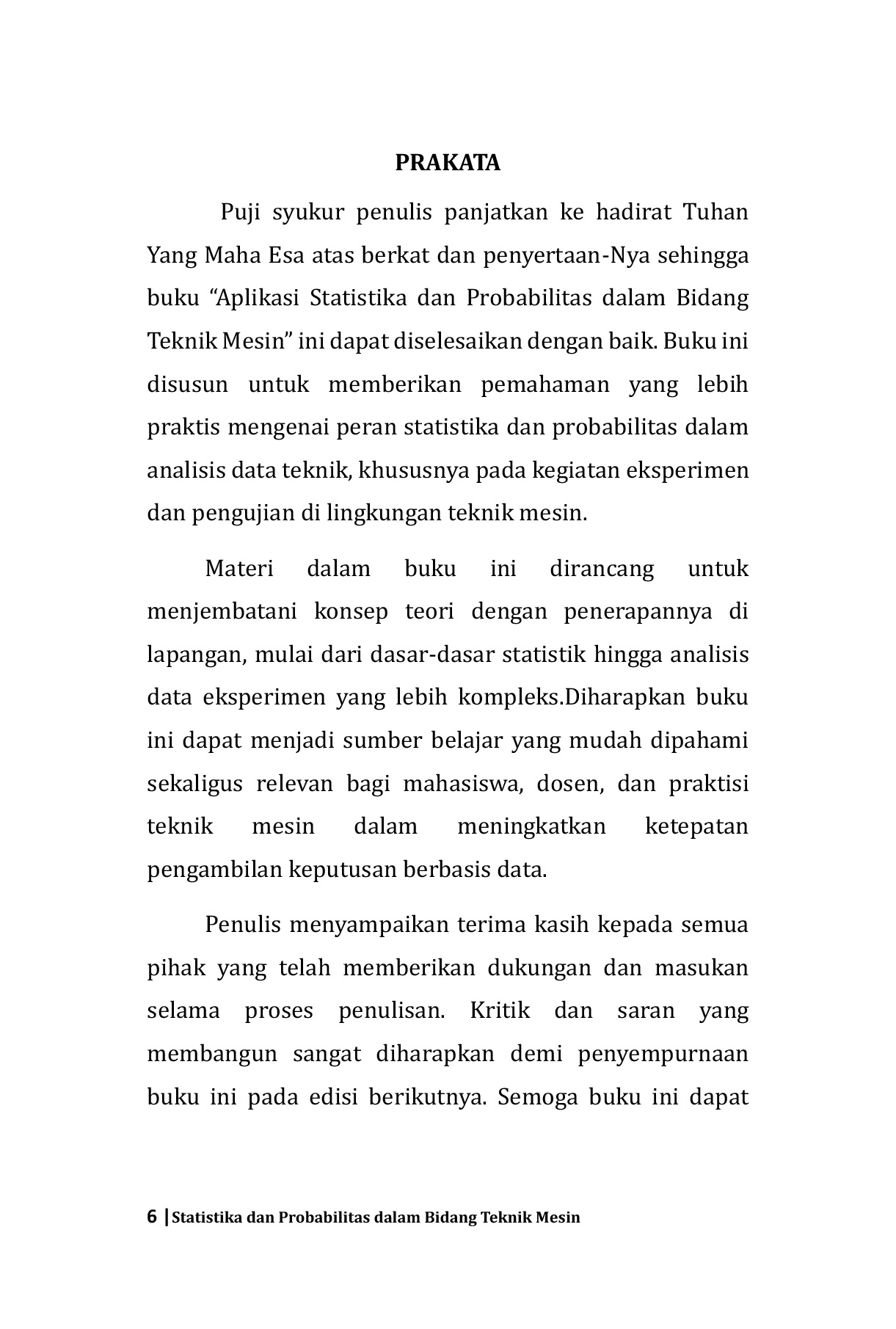 PRAKATA

Puji syukur penulis panjatkan ke hadirat Tuhan Yang Maha Esa atas berkat dan penyertaan-Nya sehingga buku “Aplikasi Statistika dan Probabilitas dalam Bidang Teknik Mesin” ini dapat diselesaikan dengan baik. Buku ini disusun untuk memberikan pemahaman yang lebih praktis mengenai peran statistika dan probabilitas dalam analisis data teknik, khususnya pada kegiatan eksperimen dan pengujian di lingkungan teknik mesin.

Materi dalam buku ini dirancang untuk menjembatani konsep teori dengan penerapannya di lapangan, mulai dari dasar-dasar statistik hingga analisis data eksperimen yang lebih kompleks.Diharapkan buku ini dapat menjadi sumber belajar yang mudah dipahami sekaligus relevan bagi mahasiswa, dosen, dan praktisi teknik mesin dalam meningkatkan ketepatan pengambilan keputusan berbasis data.

Penulis menyampaikan terima kasih kepada semua pihak yang telah memberikan dukungan dan masukan selama proses penulisan. Kritik dan saran yang membangun sangat diharapkan demi penyempurnaan buku ini pada edisi berikutnya. Semoga buku ini dapat

6 | Statistika dan Probabilitas dalam Bidang Teknik Mesin